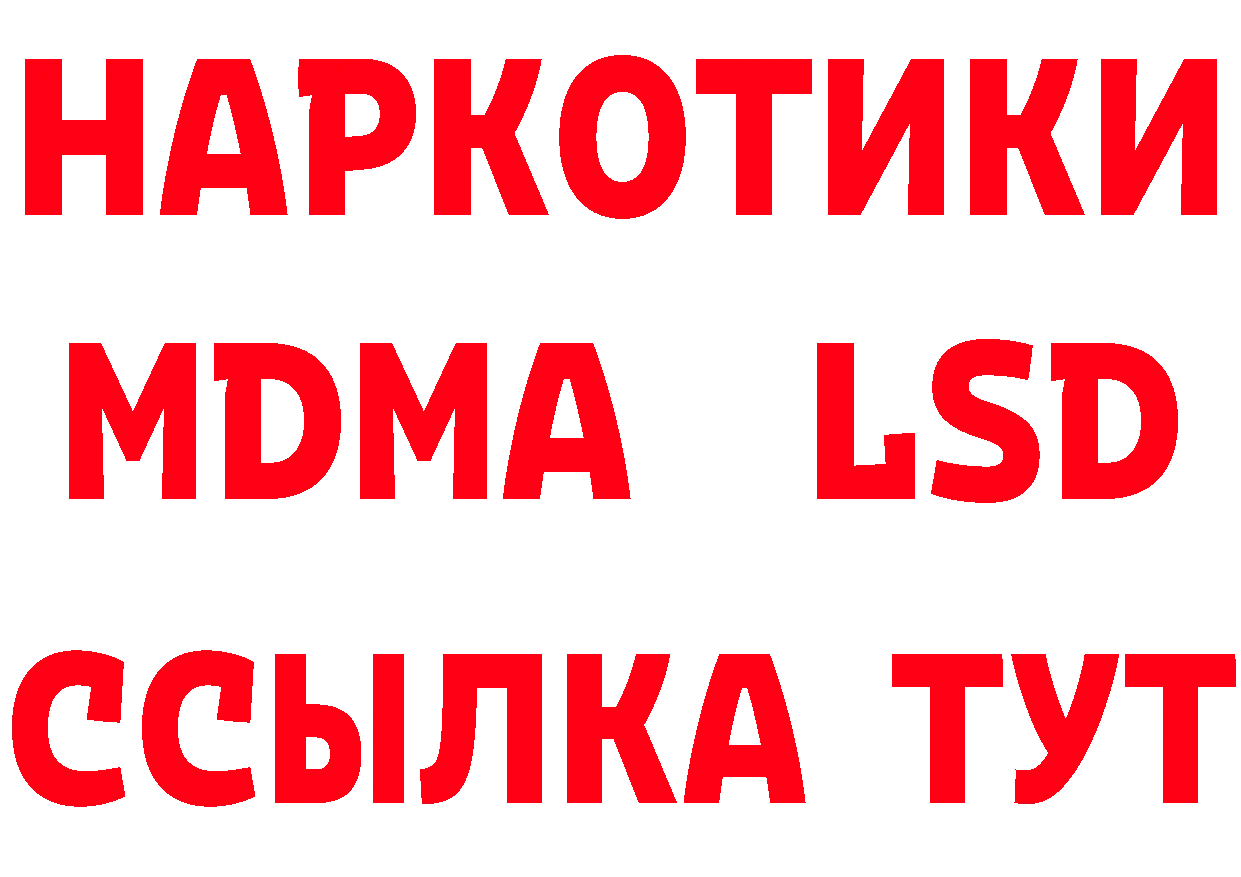 НАРКОТИКИ
MDMA LSD
ССЫЛКА ТУТ